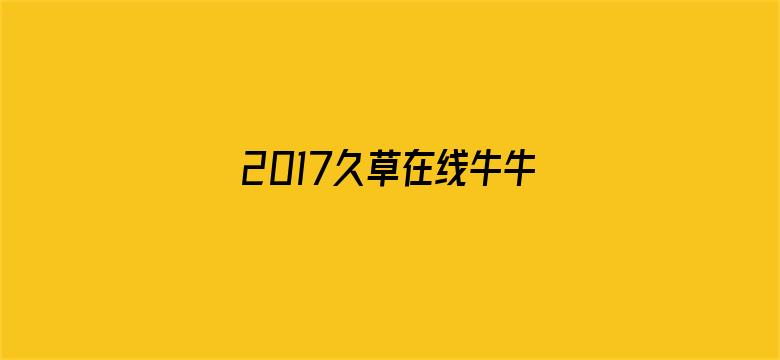 2017久草在线牛牛